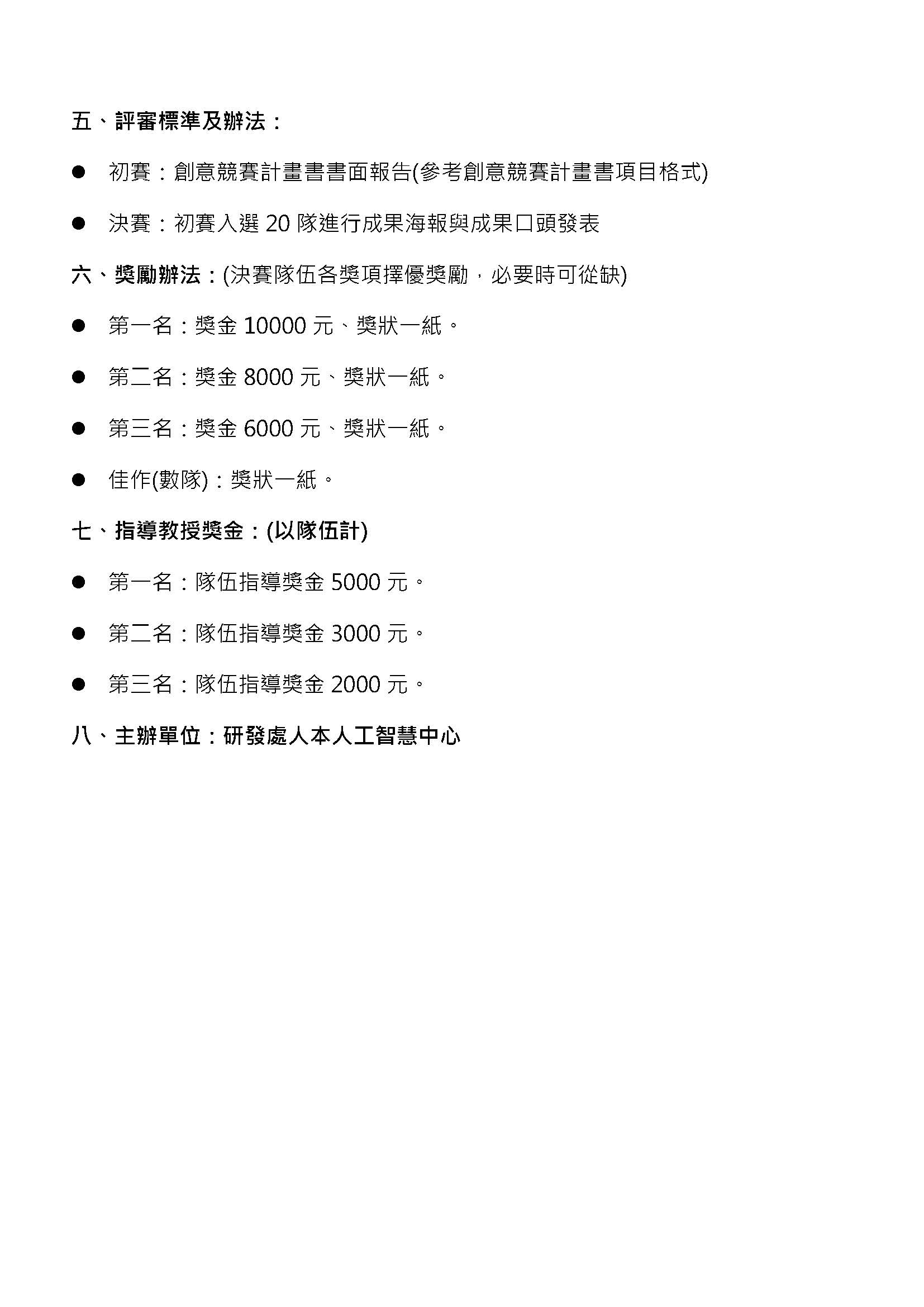 五、評審標準及辦法：

• 初賽：創意競賽計畫書書面報告(參考創意競賽計畫書項目格式)

• 決賽：初賽入選20隊進行成果海報與成果口頭發表

六、獎勵辦法：(決賽隊伍各獎項擇優獎勵，必要時可從缺)

• 第一名：獎金10000元、獎狀一紙。

• 第二名：獎金8000元、獎狀一紙。

• 第三名：獎金6000元、獎狀一紙。

• 佳作(數隊)：獎狀一紙。

七、指導教授獎金：(以隊伍計)

• 第一名：隊伍指導獎金5000元。

• 第二名：隊伍指導獎金3000元。

• 第三名：隊伍指導獎金2000元。

八、主辦單位：研發處人本人工智慧中心